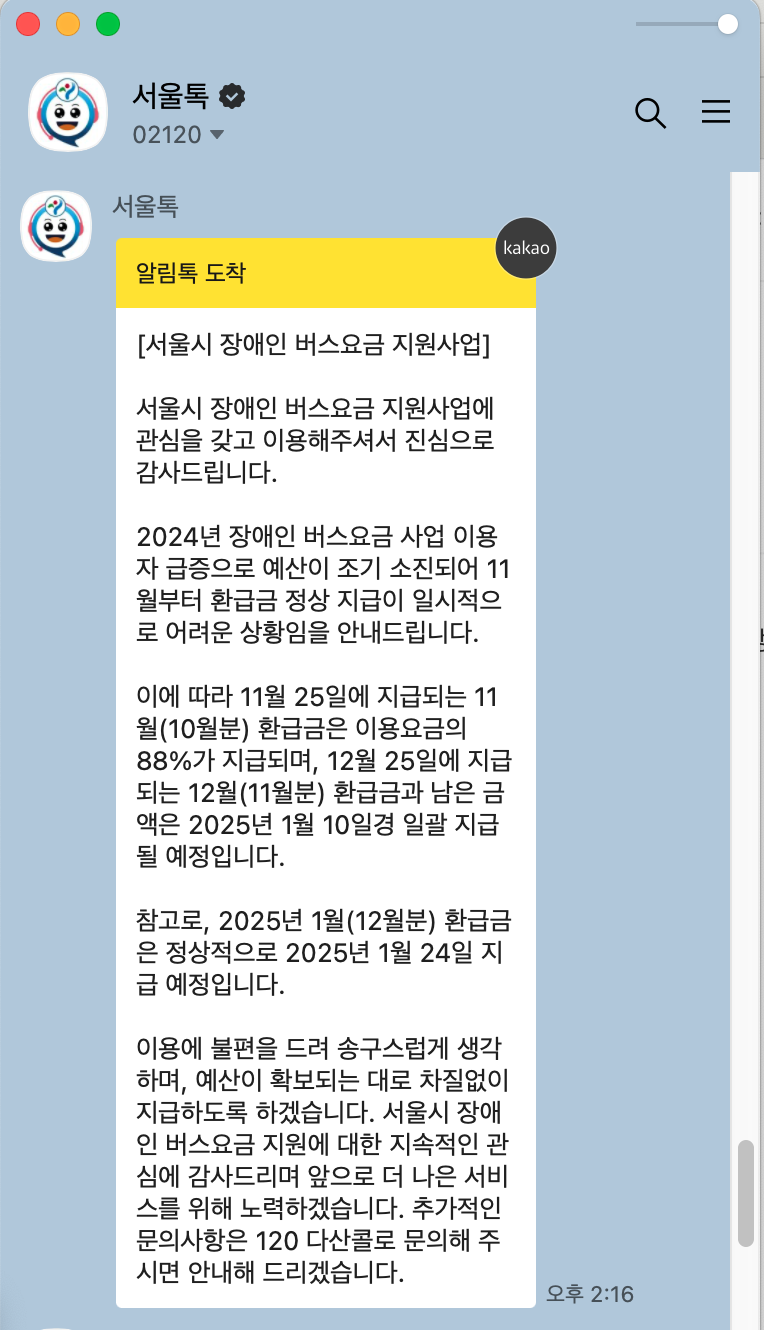 서울톡
02120

서울톡

kakao

알림톡 도착

[서울시 장애인 버스요금 지원사업]

서울시 장애인 버스요금 지원사업에 관심을 갖고 이용해주셔서 진심으로 감사드립니다.

2024년 장애인 버스요금 사업 이용자 급증으로 예산이 조기 소진되어 11월부터 환급금 정상 지급이 일시적으로 어려운 상황임을 안내드립니다.

이에 따라 11월 25일에 지급되는 11월(10월분) 환급금은 이용요금의 88%가 지급되며, 12월 25일에 지급되는 12월(11월분) 환급금과 남은 금액은 2025년 1월 10일경 일괄 지급될 예정입니다.

참고로, 2025년 1월(12월분) 환급금은 정상적으로 2025년 1월 24일 지급 예정입니다.

이용에 불편을 드려 송구스럽게 생각하며, 예산이 확보되는 대로 차질없이 지급하도록 하겠습니다. 서울시 장애인 버스요금 지원에 대한 지속적인 관심에 감사드리며 앞으로 더 나은 서비스를 위해 노력하겠습니다. 추가적인 문의사항은 120 다산콜로 문의해 주시면 안내해 드리겠습니다.

오후 2:16